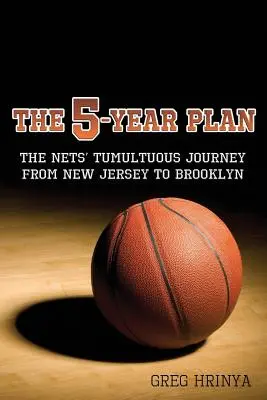 THE 5-YEAR PLAN

THE NETS' TUMULTUOUS JOURNEY FROM NEW JERSEY TO BROOKLYN

GREG HRINYA